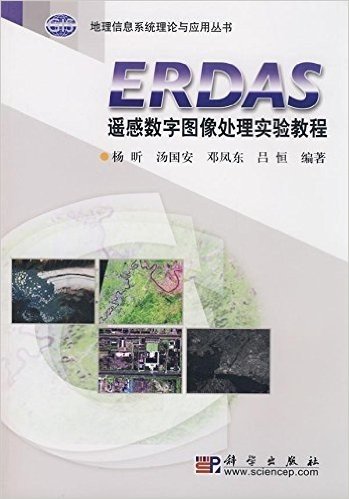 地理信息系统理论与应用丛书

ERDAS
遥感数字图像处理实验教程

杨 昕 汤国安 邓凤东 吕 恒 编著

科学出版社
www.sciencep.com